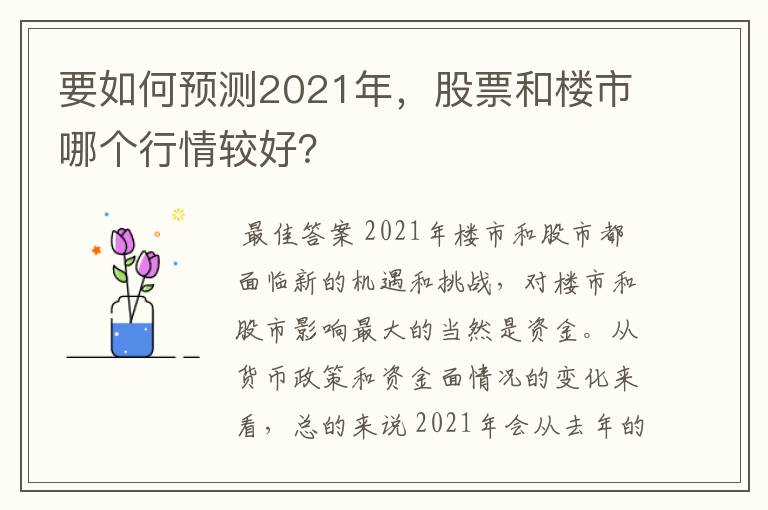 要如何预测2021年，股票和楼市哪个行情较好?

最佳答案 2021年楼市和股市都面临新的机遇和挑战，对楼市和股市影响最大的当然是资金。从货币政策和资金面情况的变化来看，总的来说2021年会从去年的